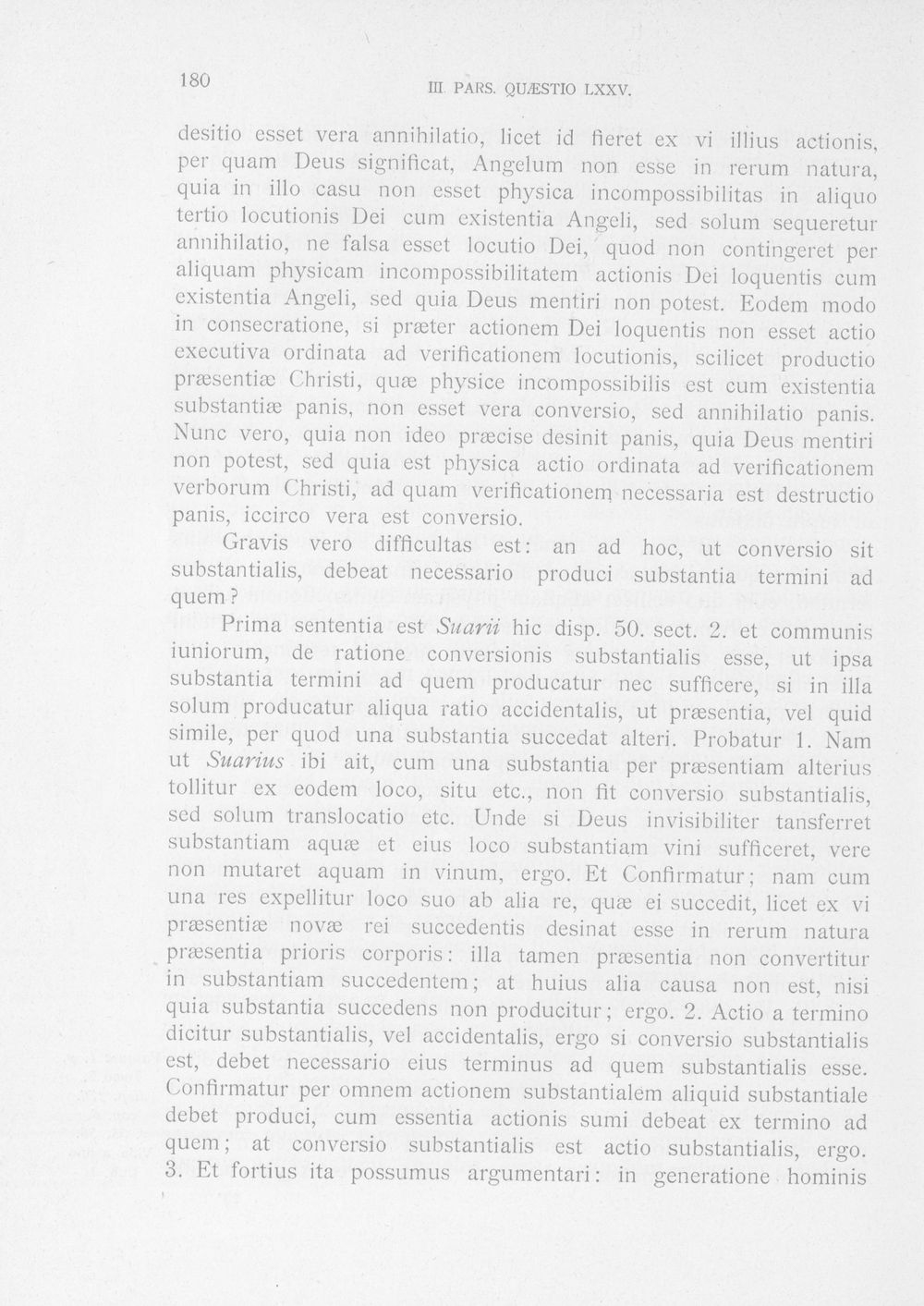 180 III. PARS. QUÆSTIO LXXV.

desitio esset vera annihilatio, licet id fieret ex vi illius actionis, per quam Deus significat, Angelum non esse in rerum natura, quia in illo casu non esset physica incompossibilitas in aliquo tertio locutionis Dei cum existentia Angeli, sed solum sequeretur annihilatio, ne falsa esset locutio Dei, quod non contingeret per aliquam physicam incompossibilitatem actionis Dei loquentis cum existentia Angeli, sed quia Deus mentiri non potest. Eodem modo in consecratione, si præter actionem Dei loquentis non esset actio executiva ordinata ad verificationem locutionis, scilicet productio præsentiæ Christi, quæ physice incompossibilis est cum existentia substantiæ panis, non esset vera conversio, sed annihilatio panis. Nunc vero, quia non ideo præcise desinit panis, quia Deus mentiri non potest, sed quia est physica actio ordinata ad verificationem verborum Christi, ad quam verificationem necessaria est destructio panis, iccirco vera est conversio.

Gravis vero difficultas est: an ad hoc, ut conversio sit substantialis, debeat necessario produci substantia termini ad quem?

Prima sententia est Suarii hic disp. 50. sect. 2. et communis iuniorum, de ratione conversionis substantialis esse, ut ipsa substantia termini ad quem producatur nec sufficere, si in illa solum producatur aliqua ratio accidentalis, ut præsentia, vel quid simile, per quod una substantia succedat alteri. Probatur 1. Nam ut Suarius ibi ait, cum una substantia per præsentiam alterius tollitur ex eodem loco, situ etc., non fit conversio substantialis, sed solum translocatio etc. Unde si Deus invisibiliter tansferret substantiam aquæ et eius loco substantiam vini sufficeret, vere non mutaret aquam in vinum, ergo. Et Confirmatur; nam cum una res expellitur loco suo ab alia re, quæ ei succedit, licet ex vi præsentiæ novæ rei succedentis desinat esse in rerum natura præsentia prioris corporis: illa tamen præsentia non convertitur in substantiam succedentem; at huius alia causa non est, nisi quia substantia succedens non producitur; ergo. 2. Actio a termino dicitur substantialis, vel accidentalis, ergo si conversio substantialis est, debet necessario eius terminus ad quem substantialis esse. Confirmatur per omnem actionem substantialem aliquid substantiale debet produci, cum essentia actionis sumi debeat ex termino ad quem; at conversio substantialis est actio substantialis, ergo. 3. Et fortius ita possumus argumentari: in generatione hominis